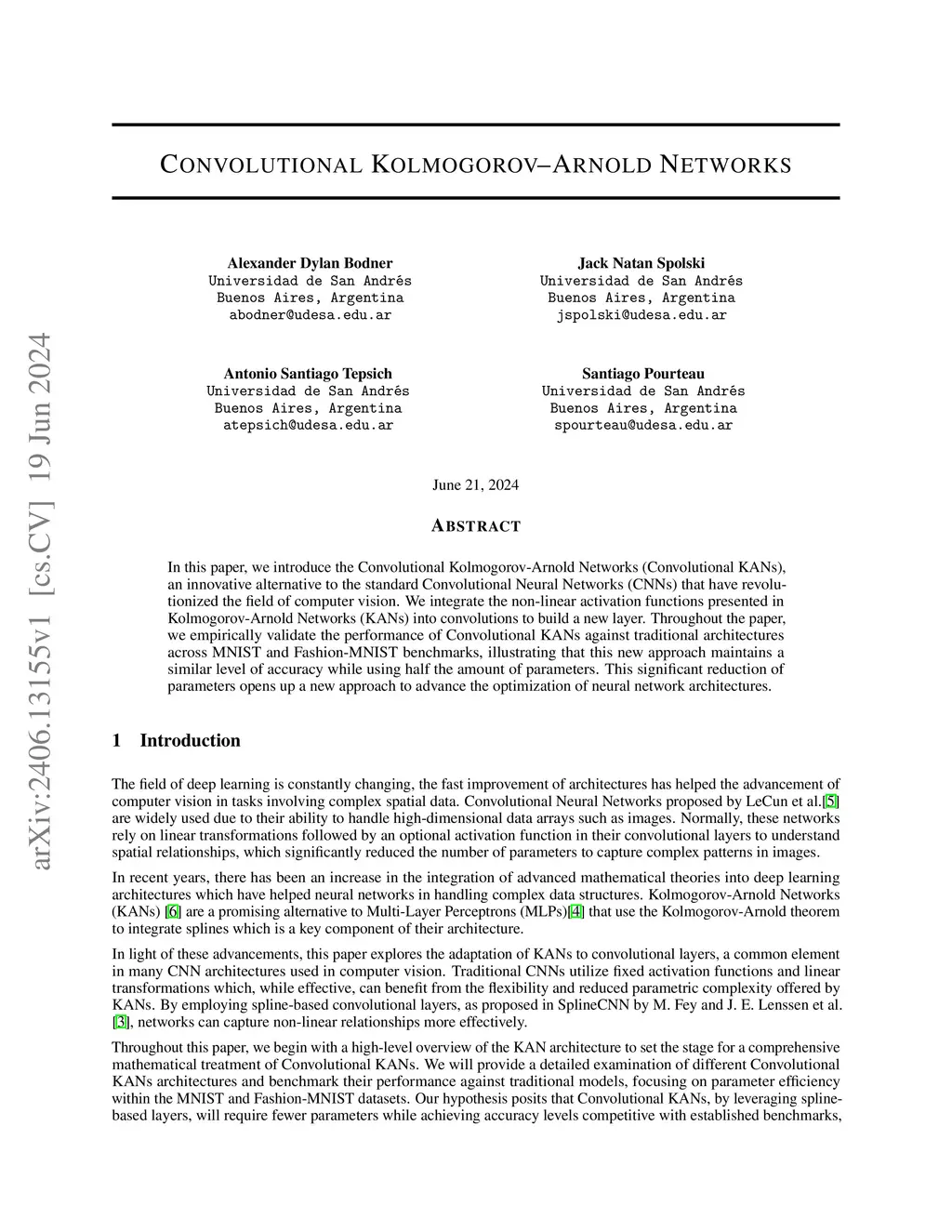 arXiv:2406.13155v1 [cs.CV] 19 Jun 2024

CONVOLUTIONAL KOLMOGOROV–ARNOLD NETWORKS

Alexander Dylan Bodner
Universidad de San Andrés
Buenos Aires, Argentina
abodner@udesa.edu.ar

Jack Natan Spolski
Universidad de San Andrés
Buenos Aires, Argentina
jspolski@udesa.edu.ar

Antonio Santiago Tepsich
Universidad de San Andrés
Buenos Aires, Argentina
atepsich@udesa.edu.ar

Santiago Pourteau
Universidad de San Andrés
Buenos Aires, Argentina
spourteau@udesa.edu.ar

June 21, 2024

ABSTRACT

In this paper, we introduce the Convolutional Kolmogorov-Arnold Networks (Convolutional KANs), an innovative alternative to the standard Convolutional Neural Networks (CNNs) that have revolutionized the field of computer vision. We integrate the non-linear activation functions presented in Kolmogorov-Arnold Networks (KANs) into convolutions to build a new layer. Throughout the paper, we empirically validate the performance of Convolutional KANs against traditional architectures across MNIST and Fashion-MNIST benchmarks, illustrating that this new approach maintains a similar level of accuracy while using half the amount of parameters. This significant reduction of parameters opens up a new approach to advance the optimization of neural network architectures.

1 Introduction

The field of deep learning is constantly changing, the fast improvement of architectures has helped the advancement of computer vision in tasks involving complex spatial data. Convolutional Neural Networks proposed by LeCun et al.[5] are widely used due to their ability to handle high-dimensional data arrays such as images. Normally, these networks rely on linear transformations followed by an optional activation function in their convolutional layers to understand spatial relationships, which significantly reduced the number of parameters to capture complex patterns in images.

In recent years, there has been an increase in the integration of advanced mathematical theories into deep learning architectures which have helped neural networks in handling complex data structures. Kolmogorov-Arnold Networks (KANs) [6] are a promising alternative to Multi-Layer Perceptrons (MLPs)[4] that use the Kolmogorov-Arnold theorem to integrate splines which is a key component of their architecture.

In light of these advancements, this paper explores the adaptation of KANs to convolutional layers, a common element in many CNN architectures used in computer vision. Traditional CNNs utilize fixed activation functions and linear transformations which, while effective, can benefit from the flexibility and reduced parametric complexity offered by KANs. By employing spline-based convolutional layers, as proposed in SplineCNN by M. Fey and J. E. Lenssen et al. [3], networks can capture non-linear relationships more effectively.

Throughout this paper, we begin with a high-level overview of the KAN architecture to set the stage for a comprehensive mathematical treatment of Convolutional KANs. We will provide a detailed examination of different Convolutional KANs architectures and benchmark their performance against traditional models, focusing on parameter efficiency within the MNIST and Fashion-MNIST datasets. Our hypothesis posits that Convolutional KANs, by leveraging spline-based layers, will require fewer parameters while achieving accuracy levels competitive with established benchmarks,